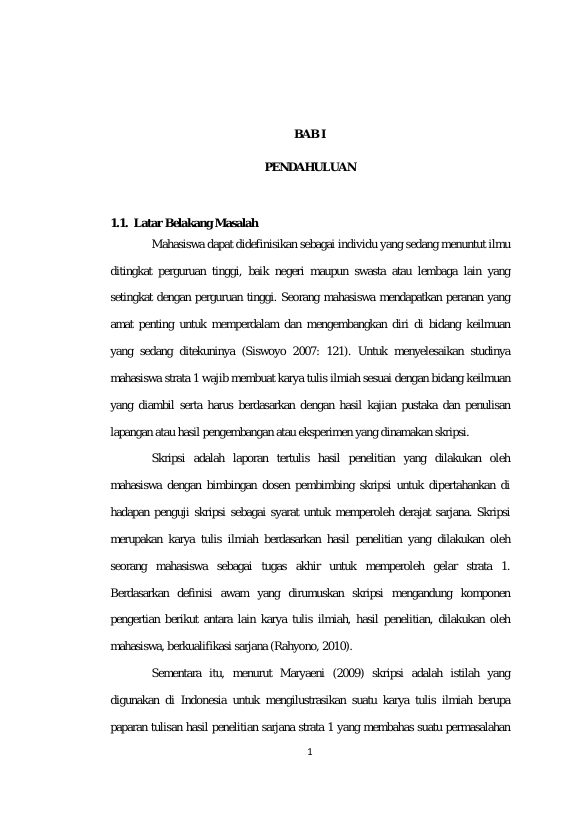 BAB I

PENDAHULUAN

1.1. Latar Belakang Masalah

Mahasiswa dapat didefinisikan sebagai individu yang sedang menuntut ilmu ditingkat perguruan tinggi, baik negeri maupun swasta atau lembaga lain yang setingkat dengan perguruan tinggi. Seorang mahasiswa mendapatkan peranan yang amat penting untuk memperdalam dan mengembangkan diri di bidang keilmuan yang sedang ditekuninya (Siswoyo 2007: 121). Untuk menyelesaikan studinya mahasiswa strata 1 wajib membuat karya tulis ilmiah sesuai dengan bidang keilmuan yang diambil serta harus berdasarkan dengan hasil kajian pustaka dan penulisan lapangan atau hasil pengembangan atau eksperimen yang dinamakan skripsi.

Skripsi adalah laporan tertulis hasil penelitian yang dilakukan oleh mahasiswa dengan bimbingan dosen pembimbing skripsi untuk dipertahankan di hadapan penguji skripsi sebagai syarat untuk memperoleh derajat sarjana. Skripsi merupakan karya tulis ilmiah berdasarkan hasil penelitian yang dilakukan oleh seorang mahasiswa sebagai tugas akhir untuk memperoleh gelar strata 1. Berdasarkan definisi awam yang dirumuskan skripsi mengandung komponen pengertian berikut antara lain karya tulis ilmiah, hasil penelitian, dilakukan oleh mahasiswa, berkualifikasi sarjana (Rahyono, 2010).

Sementara itu, menurut Maryaeni (2009) skripsi adalah istilah yang digunakan di Indonesia untuk mengilustrasikan suatu karya tulis ilmiah berupa paparan tulisan hasil penelitian sarjana strata 1 yang membahas suatu permasalahan

1